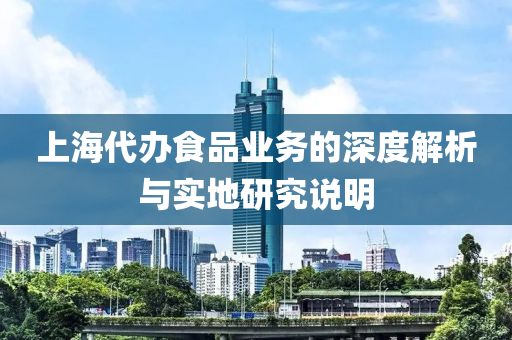 上海代办食品业务的深度解析与实地研究说明